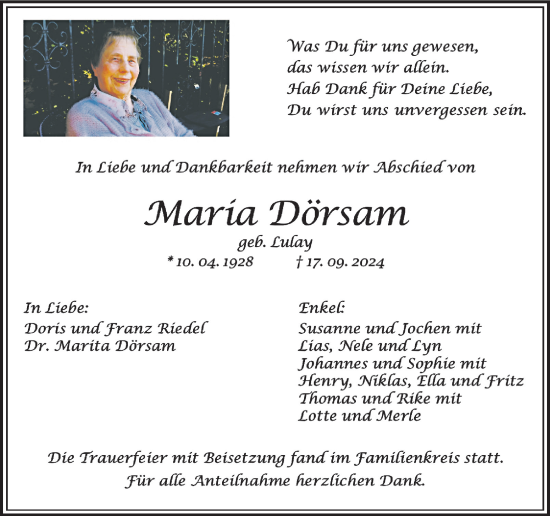 Was Du für uns gewesen,
das wissen wir allein.
Hab Dank für Deine Liebe,
Du wirst uns unvergessen sein.

In Liebe und Dankbarkeit nehmen wir Abschied von

Maria Dörsam

geb. Lulay

* 10. 04. 1928 † 17. 09. 2024

In Liebe:
Doris und Franz Riedel
Dr. Marita Dörsam

Enkel:
Susanne und Jochen mit
Lias, Nele und Lyn
Johannes und Sophie mit
Henry, Niklas, Ella und Fritz
Thomas und Rike mit
Lotte und Merle

Die Trauerfeier mit Beisetzung fand im Familienkreis statt.
Für alle Anteilnahme herzlichen Dank.